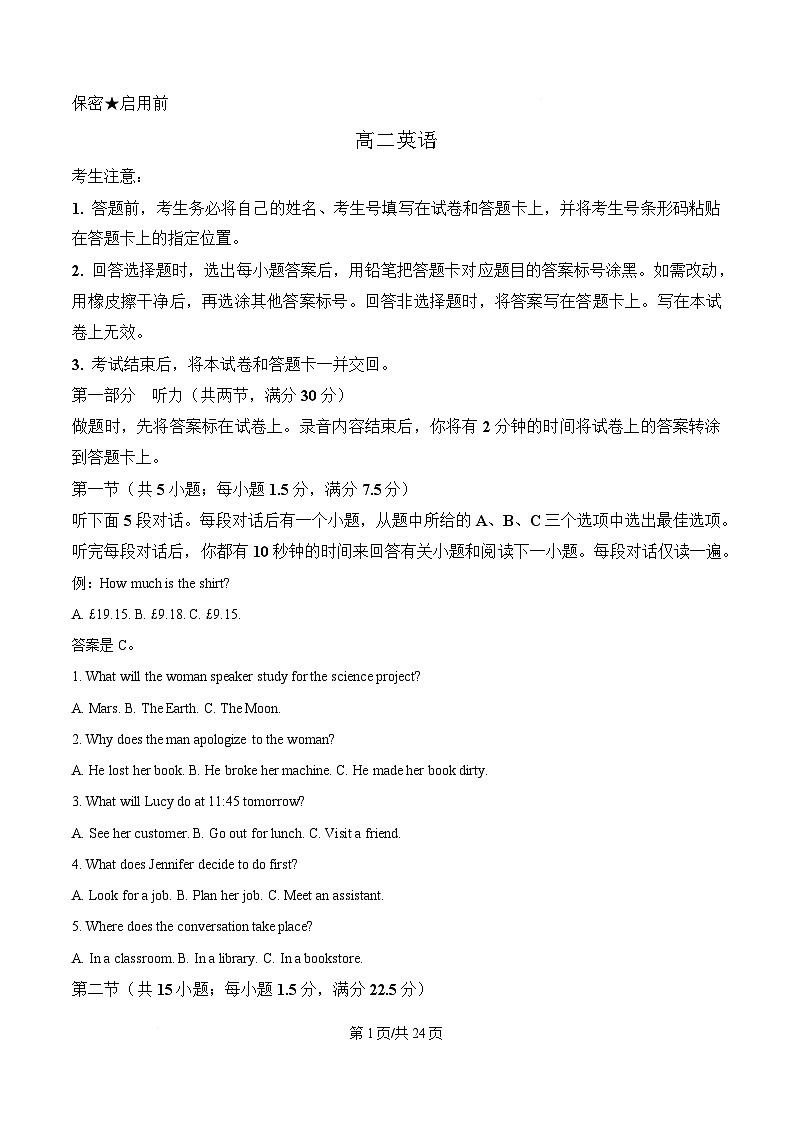 保密★启用前

高二英语

考生注意：

1. 答题前，考生务必将自己的姓名、考生号填写在试卷和答题卡上，并将考生号条形码粘贴在答题卡上的指定位置。

2. 回答选择题时，选出每小题答案后，用铅笔把答题卡对应题目的答案标号涂黑。如需改动，用橡皮擦干净后，再选涂其他答案标号。回答非选择题时，将答案写在答题卡上。写在本试卷上无效。

3. 考试结束后，将本试卷和答题卡一并交回。

第一部分　听力（共两节，满分 30 分）

做题时，先将答案标在试卷上。录音内容结束后，你将有 2 分钟的时间将试卷上的答案转涂到答题卡上。

第一节（共 5 小题；每小题 1.5 分，满分 7.5 分）

听下面 5 段对话。每段对话后有一个小题，从题中所给的 A、B、C 三个选项中选出最佳选项。听完每段对话后，你都有 10 秒钟的时间来回答有关小题和阅读下一小题。每段对话仅读一遍。

例：How much is the shirt?

A. £19.15. B. £9.18. C. £9.15.

答案是 C。

1. What will the woman speaker study for the science project?

A. Mars. B. The Earth. C. The Moon.

2. Why does the man apologize to the woman?

A. He lost her book. B. He broke her machine. C. He made her book dirty.

3. What will Lucy do at 11:45 tomorrow?

A. See her customer. B. Go out for lunch. C. Visit a friend.

4. What does Jennifer decide to do first?

A. Look for a job. B. Plan her job. C. Meet an assistant.

5. Where does the conversation take place?

A. In a classroom. B. In a library. C. In a bookstore.

第二节（共 15 小题；每小题 1.5 分，满分 22.5 分）

第 1 页/共 24 页